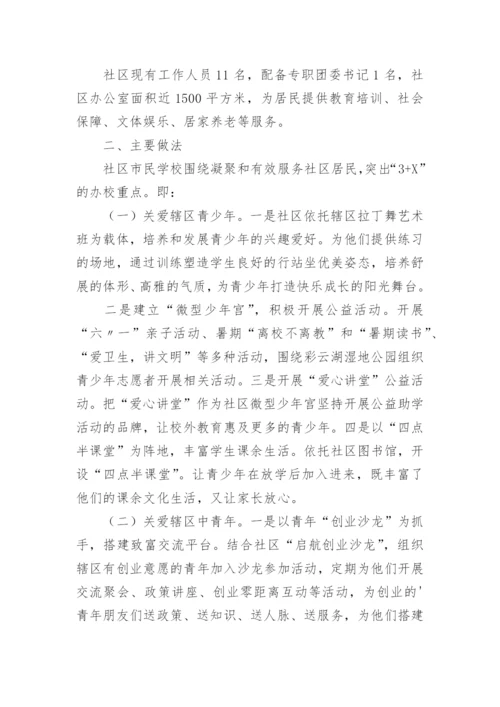 社区现有工作人员11名，配备专职团委书记1名，社区办公室面积近1500平方米，为居民提供教育培训、社会保障、文体娱乐、居家养老等服务。

二、主要做法

社区市民学校围绕凝聚和有效服务社区居民，突出“3+X”的办校重点。即：

（一）关爱辖区青少年。一是社区依托辖区拉丁舞艺术班为载体，培养和发展青少年的兴趣爱好。为他们提供练习的场地，通过训练塑造学生良好的行站坐优美姿态，培养舒展的体形、高雅的气质，为青少年打造快乐成长的阳光舞台。

二是建立“微型少年宫”，积极开展公益活动。开展“六〃一”亲子活动、暑期“离校不离教”和“暑期读书”、“爱卫生，讲文明”等多种活动，围绕彩云湖湿地公园组织青少年志愿者开展相关活动。三是开展“爱心讲堂”公益活动。把“爱心讲堂”作为社区微型少年宫坚持开展公益助学活动的品牌，让校外教育惠及更多的青少年。四是以“四点半课堂”为阵地，丰富学生课余生活。依托社区图书馆，开设“四点半课堂”。让青少年在放学后加入进来，既丰富了他们的课余文化生活，又让家长放心。

（二）关爱辖区中青年。一是以青年“创业沙龙”为抓手，搭建致富交流平台。结合社区“启航创业沙龙”，组织辖区有创业意愿的青年加入沙龙参加活动，定期为他们开展交流聚会、政策讲座、创业零距离互动等活动，为创业的'青年朋友们送政策、送知识、送人脉、送服务，为他们搭建